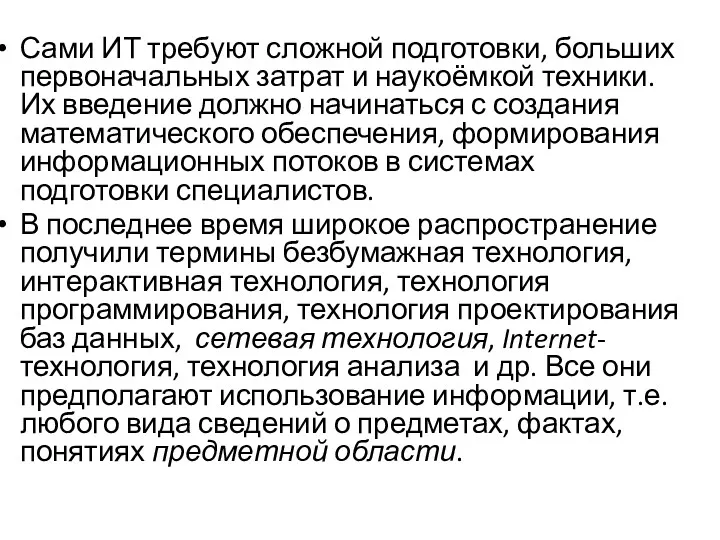 • Сами ИТ требуют сложной подготовки, больших первоначальных затрат и наукоёмкой техники. Их введение должно начинаться с создания математического обеспечения, формирования информационных потоков в системах подготовки специалистов.

• В последнее время широкое распространение получили термины безбумажная технология, интерактивная технология, технология программирования, технология проектирования баз данных, сетевая технология, Internet-технология, технология анализа и др. Все они предполагают использование информации, т.е. любого вида сведений о предметах, фактах, понятиях предметной области.